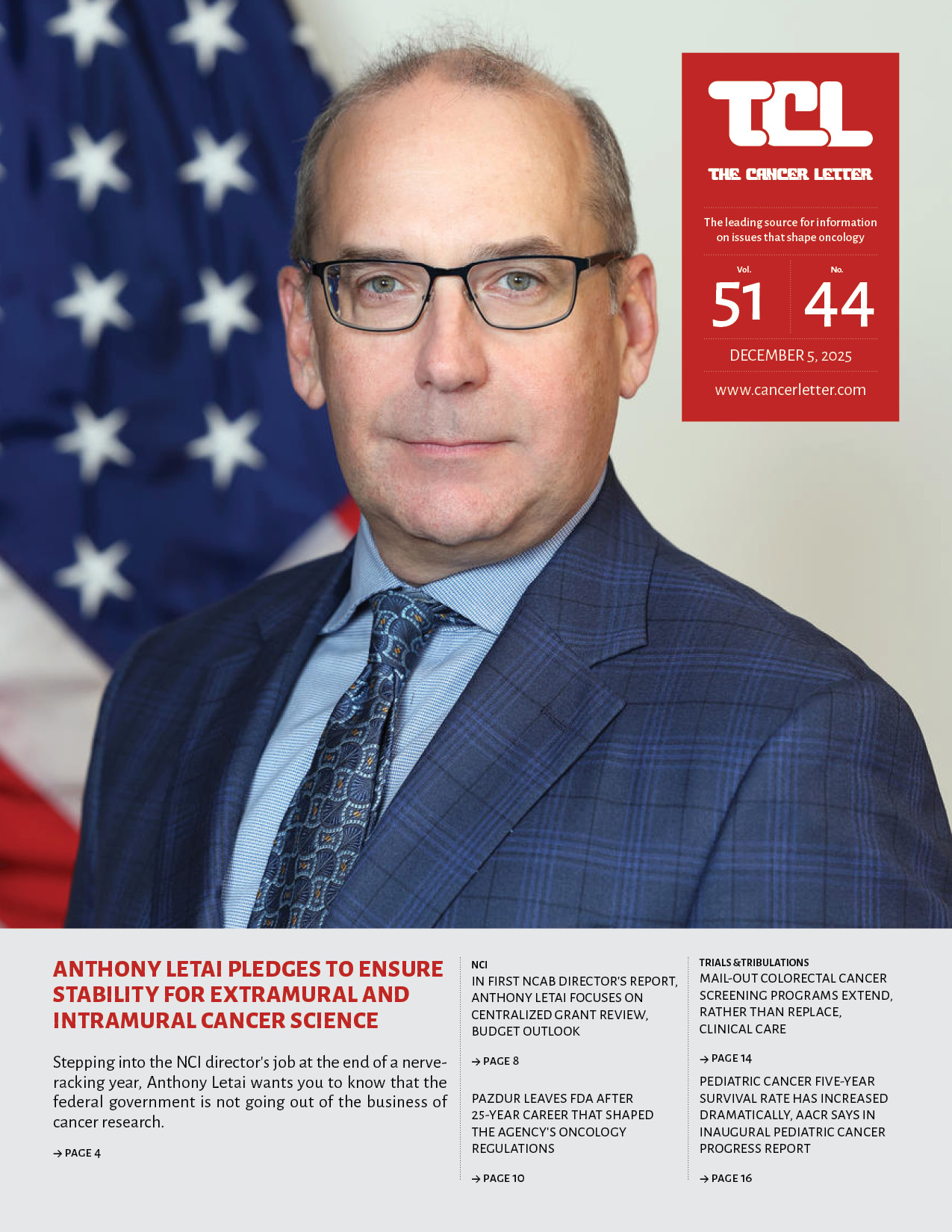 TCL

THE CANCER LETTER

The leading source for information on issues that shape oncology

Vol. 51

No. 44

DECEMBER 5, 2025

www.cancerletter.com

ANTHONY LETAI PLEDGES TO ENSURE STABILITY FOR EXTRAMURAL AND INTRAMURAL CANCER SCIENCE

Stepping into the NCI director's job at the end of a nerve-racking year, Anthony Letai wants you to know that the federal government is not going out of the business of cancer research.

→ PAGE 4

NCI

IN FIRST NCAB DIRECTOR'S REPORT, ANTHONY LETAI FOCUSES ON CENTRALIZED GRANT REVIEW, BUDGET OUTLOOK

→ PAGE 8

PAZDUR LEAVES FDA AFTER 25-YEAR CAREER THAT SHAPED THE AGENCY'S ONCOLOGY REGULATIONS

→ PAGE 10

TRIALS & TRIBULATIONS

MAIL-OUT COLORECTAL CANCER SCREENING PROGRAMS EXTEND, RATHER THAN REPLACE, CLINICAL CARE

→ PAGE 14

PEDIATRIC CANCER FIVE-YEAR SURVIVAL RATE HAS INCREASED DRAMATICALLY, AACR SAYS IN INAUGURAL PEDIATRIC CANCER PROGRESS REPORT

→ PAGE 16